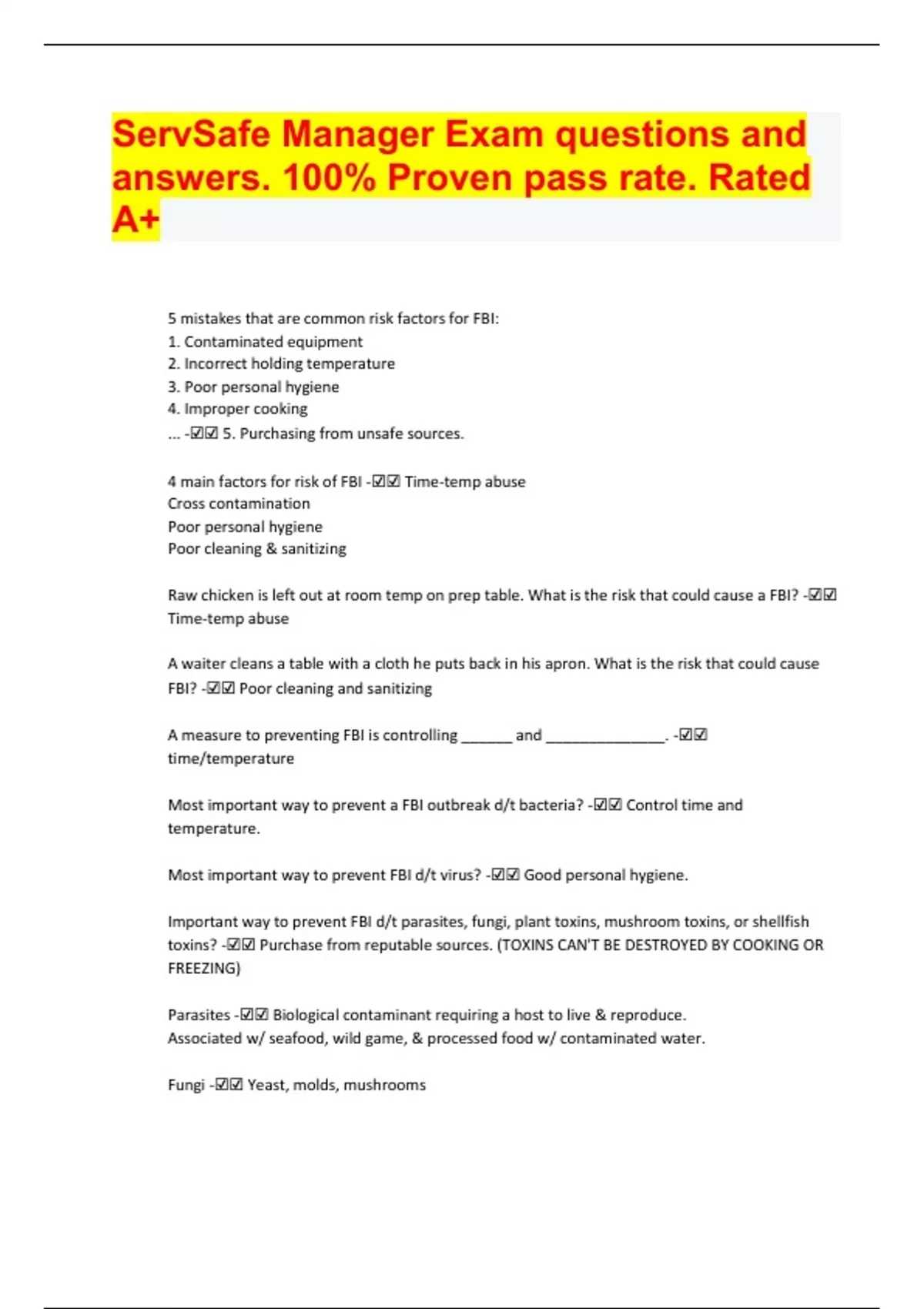 ServSafe Manager Exam questions and answers. 100% Proven pass rate. Rated A+

5 mistakes that are common risk factors for FBI:
1. Contaminated equipment
2. Incorrect holding temperature
3. Poor personal hygiene
4. Improper cooking
... -☑☑ 5. Purchasing from unsafe sources.

4 main factors for risk of FBI -☑☑ Time-temp abuse
Cross contamination
Poor personal hygiene
Poor cleaning & sanitizing

Raw chicken is left out at room temp on prep table. What is the risk that could cause a FBI? -☑☑ Time-temp abuse

A waiter cleans a table with a cloth he puts back in his apron. What is the risk that could cause FBI? -☑☑ Poor cleaning and sanitizing

A measure to preventing FBI is controlling ______ and ______________. -☑☑ time/temperature

Most important way to prevent a FBI outbreak d/t bacteria? -☑☑ Control time and temperature.

Most important way to prevent FBI d/t virus? -☑☑ Good personal hygiene.

Important way to prevent FBI d/t parasites, fungi, plant toxins, mushroom toxins, or shellfish toxins? -☑☑ Purchase from reputable sources. (TOXINS CAN'T BE DESTROYED BY COOKING OR FREEZING)

Parasites -☑☑ Biological contaminant requiring a host to live & reproduce.
Associated w/ seafood, wild game, & processed food w/ contaminated water.

Fungi -☑☑ Yeast, molds, mushrooms